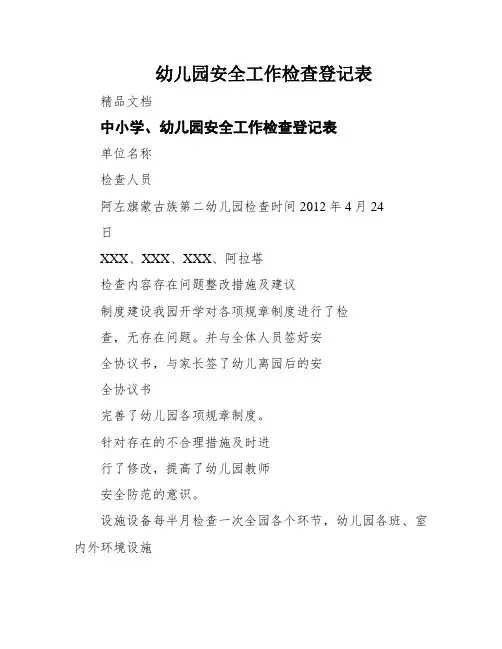 幼儿园安全工作检查登记表

精品文档

中小学、幼儿园安全工作检查登记表

单位名称

检查人员

阿左旗蒙古族第二幼儿园检查时间 2012 年 4 月 24 日

XXX、XXX、XXX、阿拉塔

检查内容存在问题整改措施及建议

制度建设我园开学对各项规章制度进行了检查，无存在问题。并与全体人员签好安全协议书，与家长签了幼儿离园后的安全协议书

完善了幼儿园各项规章制度。

针对存在的不合理措施及时进行了修改，提高了幼儿园教师安全防范的意识。

设施设备每半月检查一次全园各个环节，幼儿园各班、室内外环境设施